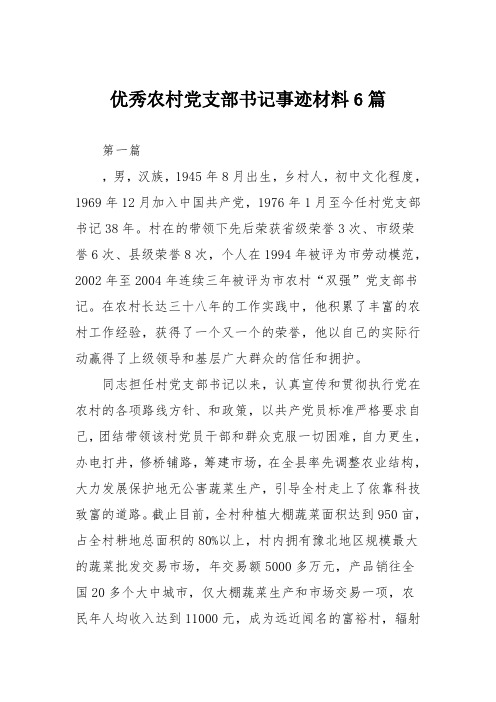 优秀农村党支部书记事迹材料6篇

第一篇

，男，汉族，1945年8月出生，乡村人，初中文化程度，1969年12月加入中国共产党，1976年1月至今任村党支部书记38年。村在的带领下先后荣获省级荣誉3次、市级荣誉6次、县级荣誉8次，个人在1994年被评为市劳动模范，2002年至2004年连续三年被评为市农村“双强”党支部书记。在农村长达三十八年的工作实践中，他积累了丰富的农村工作经验，获得了一个又一个的荣誉，他以自己的实际行动赢得了上级领导和基层广大群众的信任和拥护。

同志担任村党支部书记以来，认真宣传和贯彻执行党在农村的各项路线方针、和政策，以共产党员标准严格要求自己，团结带领该村党员干部和群众克服一切困难，自力更生，办电打井，修桥铺路，筹建市场，在全县率先调整农业结构，大力发展保护地无公害蔬菜生产，引导全村走上了依靠科技致富的道路。截止目前，全村种植大棚蔬菜面积达到950亩，占全村耕地总面积的80%以上，村内拥有豫北地区规模最大的蔬菜批发交易市场，年交易额5000多万元，产品销往全国20多个大中城市，仅大棚蔬菜生产和市场交易一项，农民年人均收入达到11000元，成为远近闻名的富裕村，辐射